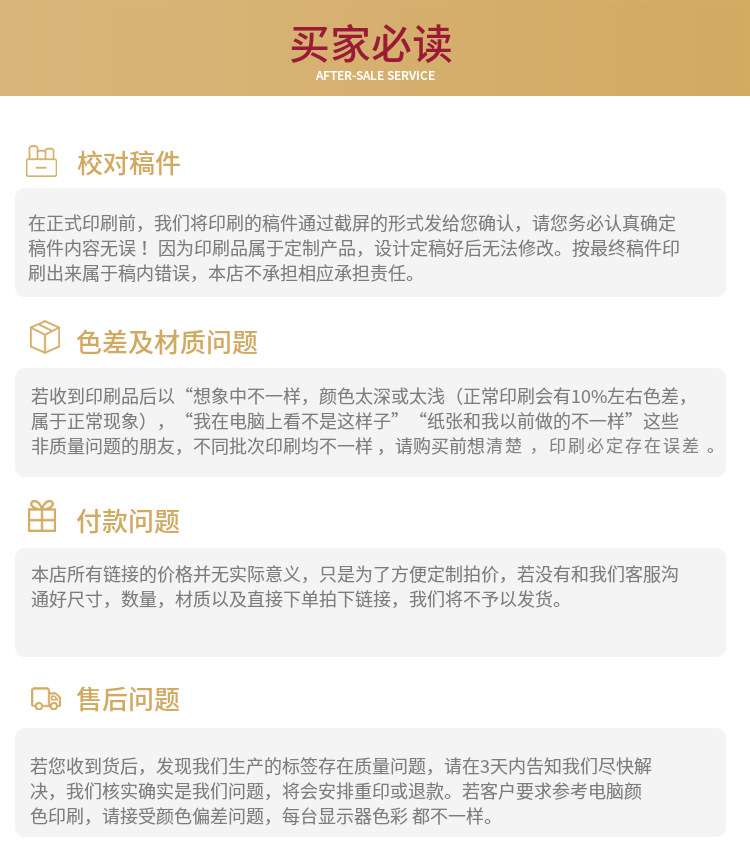 买家必读
AFTER-SALE SERVICE

校对稿件

在正式印刷前，我们将印刷的稿件通过截屏的形式发给您确认，请您务必认真确定稿件内容无误！因为印刷品属于定制产品，设计定稿好后无法修改。按最终稿件印刷出来属于稿内错误，本店不承担相应承担责任。

色差及材质问题

若收到印刷品后以“想象中不一样，颜色太深或太浅（正常印刷会有10%左右色差，属于正常现象），“我在电脑上看不是这样子”“纸张和我以前做的不一样”这些非质量问题的朋友，不同批次印刷均不一样，请购买前想清楚，印刷必定存在误差。

付款问题

本店所有链接的价格并无实际意义，只是为了方便定制拍价，若没有和我们客服沟通好尺寸，数量，材质以及直接下单拍下链接，我们将不予以发货。

售后问题

若您收到货后，发现我们生产的标签存在质量问题，请在3天内告知我们尽快解决，我们核实确实是我们问题，将会安排重印或退款。若客户要求参考电脑颜色印刷，请接受颜色偏差问题，每台显示器色彩 都不一样。